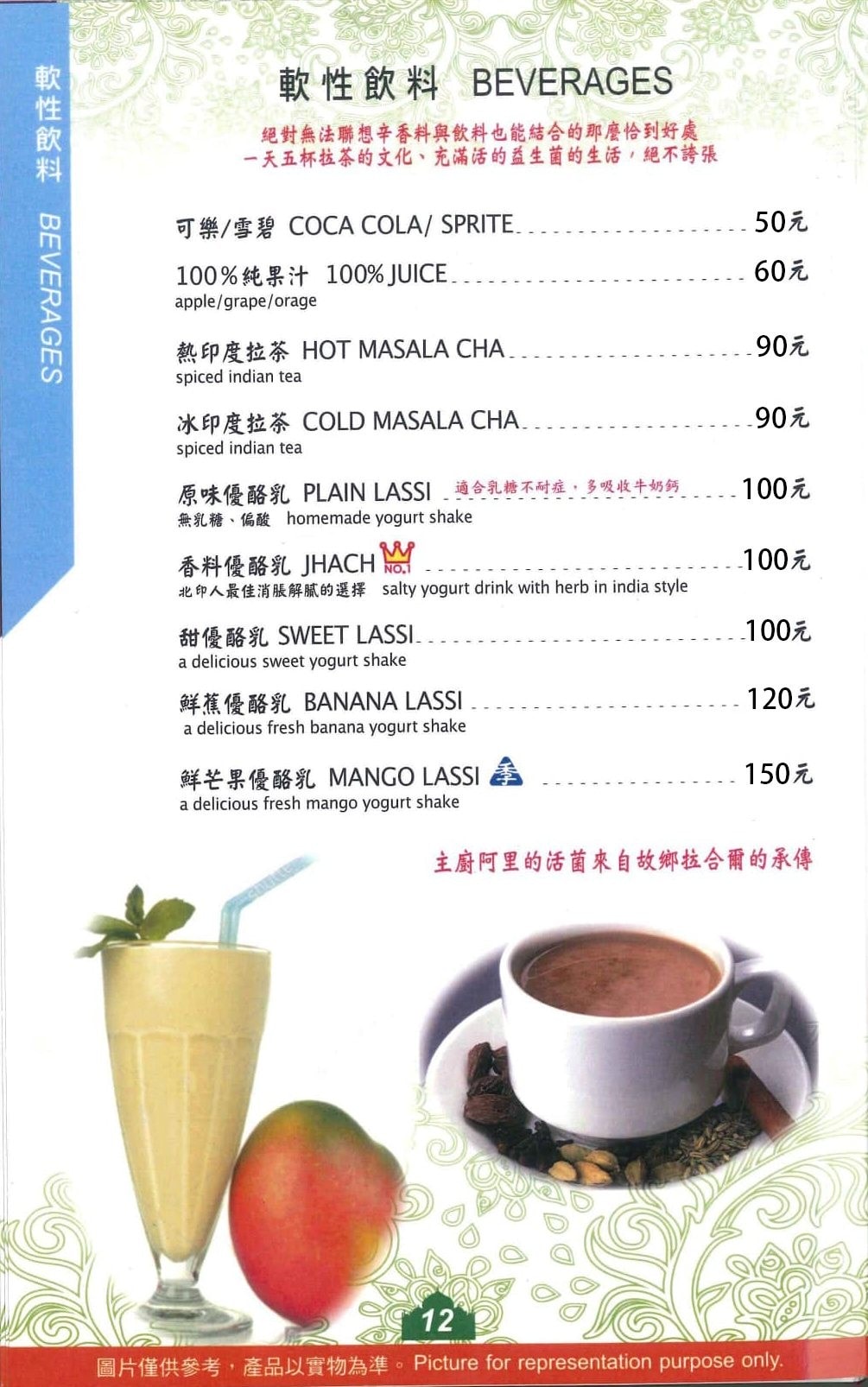 軟性飲料 BEVERAGES

軟性飲料 BEVERAGES

絕對無法聯想辛香料與飲料也能結合的那麼恰到好處
一天五杯拉茶的文化、充滿活的益生菌的生活，絕不誇張

可樂/雪碧 COCA COLA/ SPRITE 50元

100%純果汁 100% JUICE 60元
apple/grape/orage

熱印度拉茶 HOT MASALA CHA 90元
spiced indian tea

冰印度拉茶 COLD MASALA CHA 90元
spiced indian tea

原味優酪乳 PLAIN LASSI 適合乳糖不耐症，多吸收牛奶鈣 100元
無乳糖、偏酸 homemade yogurt shake

香料優酪乳 JHACH NO.1 100元
北印人最佳消脹解膩的選擇 salty yogurt drink with herb in india style

甜優酪乳 SWEET LASSI 100元
a delicious sweet yogurt shake

鮮蕉優酪乳 BANANA LASSI 120元
a delicious fresh banana yogurt shake

鮮芒果優酪乳 MANGO LASSI 季 150元
a delicious fresh mango yogurt shake

主廚阿里的活菌來自故鄉拉合爾的承傳

12

圖片僅供參考，產品以實物為準。Picture for representation purpose only.